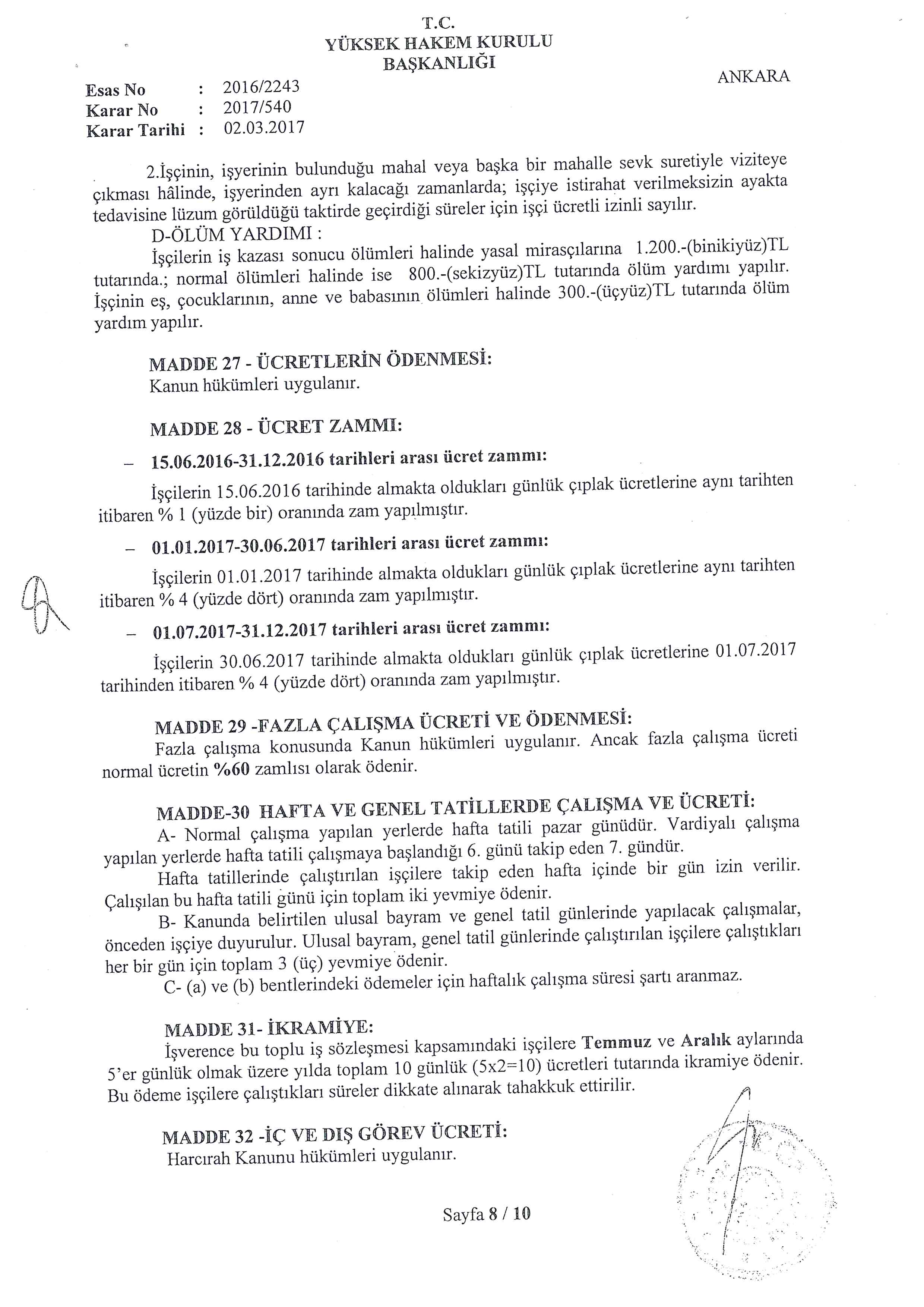 T.C.
YÜKSEK HAKEM KURULU
BAŞKANLIĞI

ANKARA

Esas No : 2016/2243
Karar No : 2017/540
Karar Tarihi : 02.03.2017

2.İşçinin, işyerinin bulunduğu mahal veya başka bir mahalle sevk suretiyle viziteye çıkması hâlinde, işyerinden ayrı kalacağı zamanlarda; işçiye istirahat verilmeksizin ayakta tedavisine lüzum görüldüğü taktirde geçirdiği süreler için işçi ücretli izinli sayılır.

D-ÖLÜM YARDIMI :
İşçilerin iş kazası sonucu ölümleri halinde yasal mirasçılarına 1.200.-(binikiyüz)TL tutarında.; normal ölümleri halinde ise 800.-(sekizyüz)TL tutarında ölüm yardımı yapılır. İşçinin eş, çocuklarının, anne ve babasının ölümleri halinde 300.-(üçyüz)TL tutarında ölüm yardım yapılır.

MADDE 27 - ÜCRETLERİN ÖDENMESİ:
Kanun hükümleri uygulanır.

MADDE 28 - ÜCRET ZAMMI:

– 15.06.2016-31.12.2016 tarihleri arası ücret zammı:

İşçilerin 15.06.2016 tarihinde almakta oldukları günlük çıplak ücretlerine aynı tarihten itibaren % 1 (yüzde bir) oranında zam yapılmıştır.

– 01.01.2017-30.06.2017 tarihleri arası ücret zammı:

İşçilerin 01.01.2017 tarihinde almakta oldukları günlük çıplak ücretlerine aynı tarihten itibaren % 4 (yüzde dört) oranında zam yapılmıştır.

– 01.07.2017-31.12.2017 tarihleri arası ücret zammı:

İşçilerin 30.06.2017 tarihinde almakta oldukları günlük çıplak ücretlerine 01.07.2017 tarihinden itibaren % 4 (yüzde dört) oranında zam yapılmıştır.

MADDE 29 -FAZLA ÇALIŞMA ÜCRETİ VE ÖDENMESİ:
Fazla çalışma konusunda Kanun hükümleri uygulanır. Ancak fazla çalışma ücreti normal ücretin %60 zamlısı olarak ödenir.

MADDE-30 HAFTA VE GENEL TATİLLERDE ÇALIŞMA VE ÜCRETİ:
A- Normal çalışma yapılan yerlerde hafta tatili pazar günüdür. Vardiyalı çalışma yapılan yerlerde hafta tatili çalışmaya başlandığı 6. günü takip eden 7. gündür.
Hafta tatillerinde çalıştırılan işçilere takip eden hafta içinde bir gün izin verilir. Çalışılan bu hafta tatili günü için toplam iki yevmiye ödenir.
B- Kanunda belirtilen ulusal bayram ve genel tatil günlerinde yapılacak çalışmalar, önceden işçiye duyurulur. Ulusal bayram, genel tatil günlerinde çalıştırılan işçilere çalıştıkları her bir gün için toplam 3 (üç) yevmiye ödenir.
C- (a) ve (b) bentlerindeki ödemeler için haftalık çalışma süresi şartı aranmaz.

MADDE 31- İKRAMİYE:
İşverence bu toplu iş sözleşmesi kapsamındaki işçilere Temmuz ve Aralık aylarında 5'er günlük olmak üzere yılda toplam 10 günlük (5x2=10) ücretleri tutarında ikramiye ödenir. Bu ödeme işçilere çalıştıkları süreler dikkate alınarak tahakkuk ettirilir.

MADDE 32 -İÇ VE DIŞ GÖREV ÜCRETİ:
Harcırah Kanunu hükümleri uygulanır.

Sayfa 8 / 10